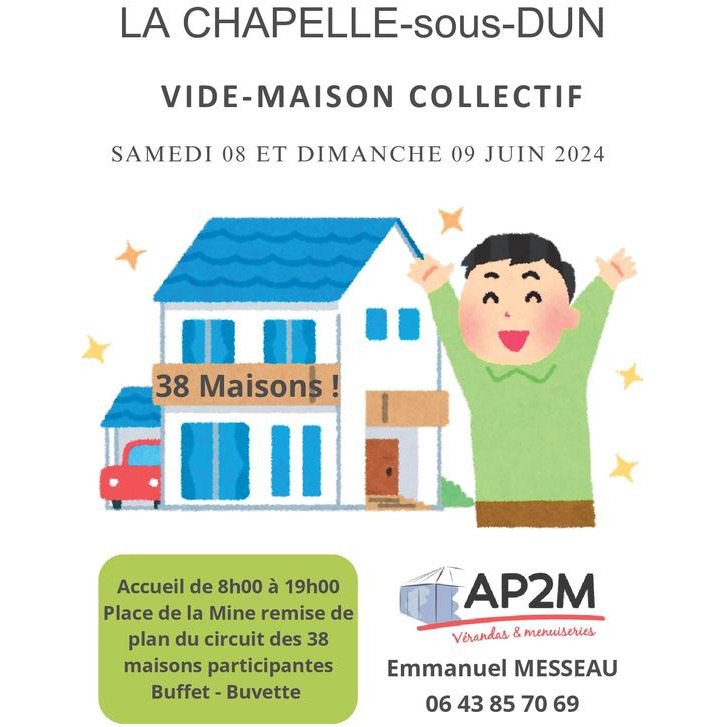 LA CHAPELLE-sous-DUN

VIDE-MAISON COLLECTIF

SAMEDI 08 ET DIMANCHE 09 JUIN 2024

38 Maisons !

Accueil de 8h00 à 19h00
Place de la Mine remise de plan du circuit des 38 maisons participantes
Buffet - Buvette

AP2M
Vérandas & menuiseries

Emmanuel MESSEAU
06 43 85 70 69